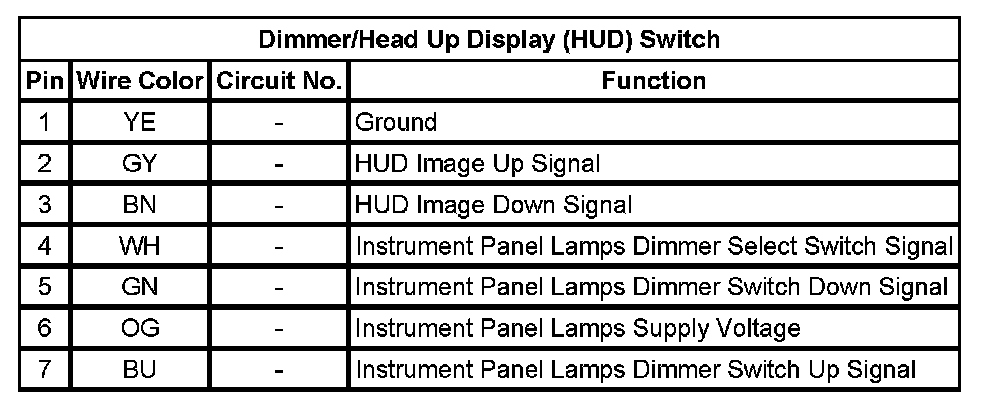 | Dimmer/Head Up Display (HUD) Switch | | | |
|---|---|---|---|
| Pin | Wire Color | Circuit No. | Function |
| 1 | YE | - | Ground |
| 2 | GY | - | HUD Image Up Signal |
| 3 | BN | - | HUD Image Down Signal |
| 4 | WH | - | Instrument Panel Lamps Dimmer Select Switch Signal |
| 5 | GN | - | Instrument Panel Lamps Dimmer Switch Down Signal |
| 6 | OG | - | Instrument Panel Lamps Supply Voltage |
| 7 | BU | - | Instrument Panel Lamps Dimmer Switch Up Signal |